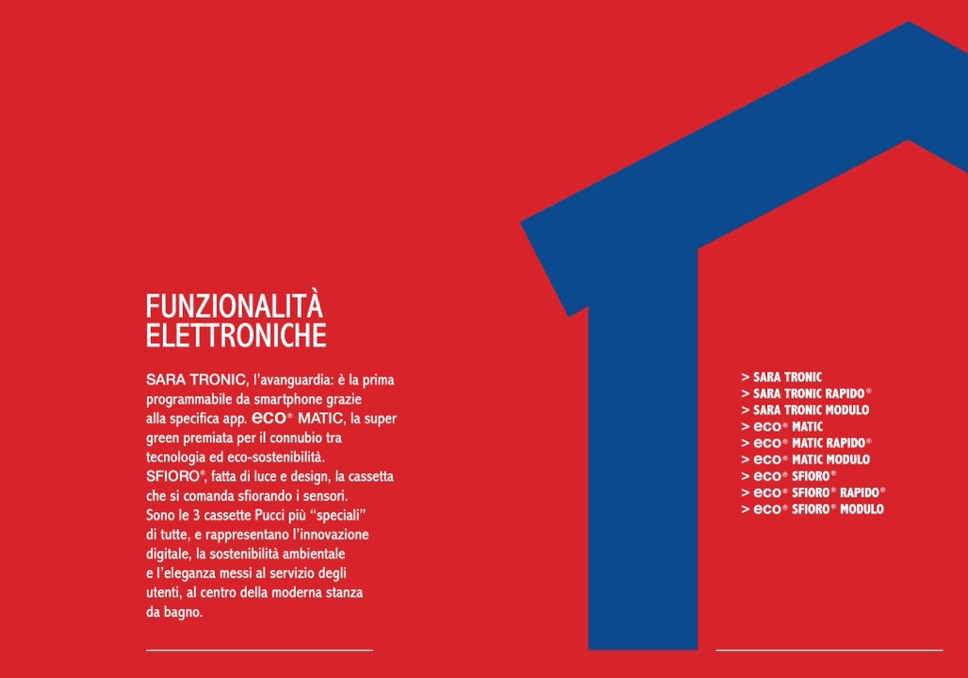 FUNZIONALITÀ
ELETTRONICHE

SARA TRONIC, l'avanguardia: è la prima programmabile da smartphone grazie alla specifica app. eco® MATIC, la super green premiata per il connubio tra tecnologia ed eco-sostenibilità. SFIORO®, fatta di luce e design, la cassetta che si comanda sfiorando i sensori. Sono le 3 cassette Pucci più "speciali" di tutte, e rappresentano l'innovazione digitale, la sostenibilità ambientale e l'eleganza messi al servizio degli utenti, al centro della moderna stanza da bagno.

> SARA TRONIC
> SARA TRONIC RAPIDO®
> SARA TRONIC MODULO
> eco® MATIC
> eco® MATIC RAPIDO®
> eco® MATIC MODULO
> eco® SFIORO®
> eco® SFIORO® RAPIDO®
> eco® SFIORO® MODULO